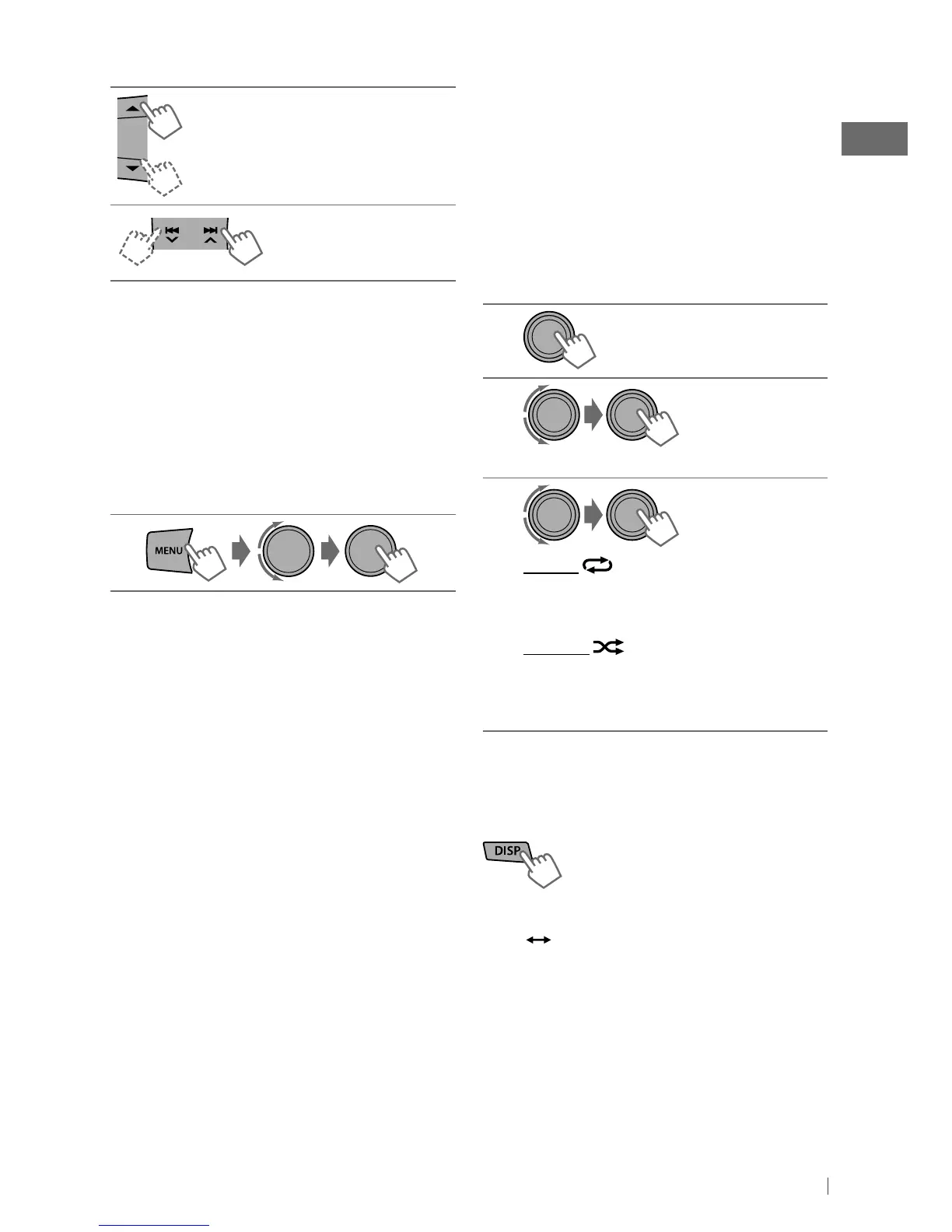 MENU

DISP